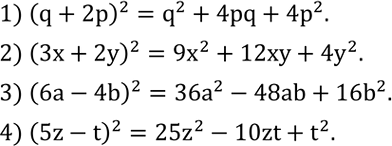 1) $(q + 2p)^2 = q^2 + 4pq + 4p^2$.

2) $(3x + 2y)^2 = 9x^2 + 12xy + 4y^2$.

3) $(6a - 4b)^2 = 36a^2 - 48ab + 16b^2$.

4) $(5z - t)^2 = 25z^2 - 10zt + t^2$.